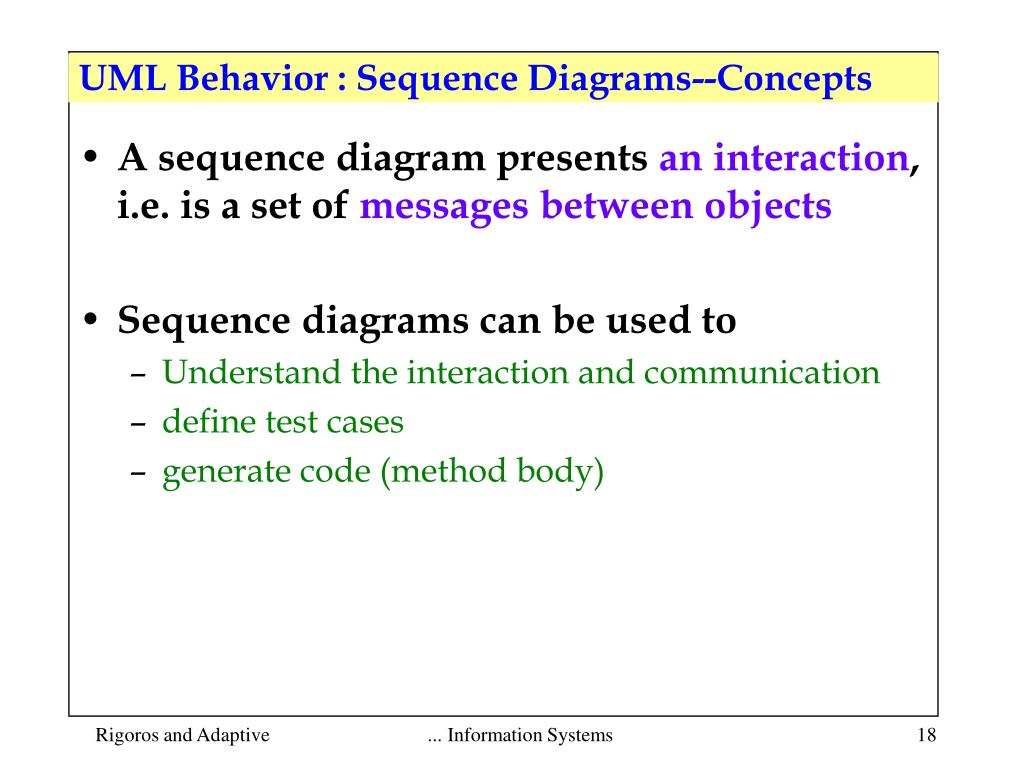 UML Behavior : Sequence Diagrams--Concepts

• A sequence diagram presents an interaction, i.e. is a set of messages between objects

• Sequence diagrams can be used to
– Understand the interaction and communication
– define test cases
– generate code (method body)

Rigoros and Adaptive ... Information Systems 18